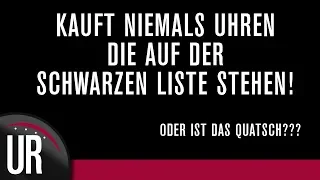 KAUFT NIEMALS UHREN
DIE AUF DER
SCHWARZEN LISTE STEHEN!

ODER IST DAS QUATSCH???

UR